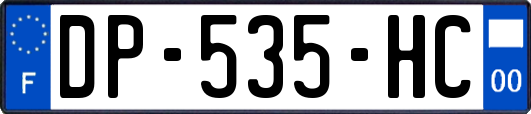 F
DP-535-HC
00